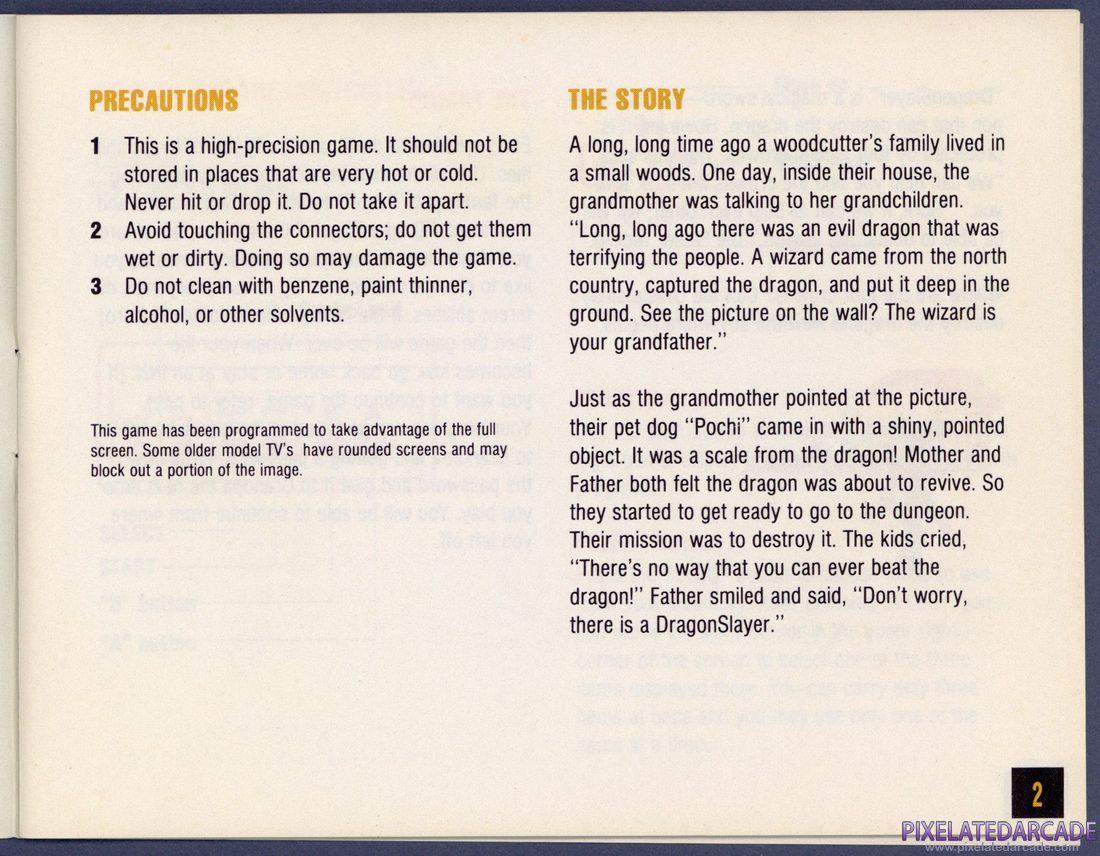 PRECAUTIONS

1 This is a high-precision game. It should not be stored in places that are very hot or cold. Never hit or drop it. Do not take it apart.
2 Avoid touching the connectors; do not get them wet or dirty. Doing so may damage the game.
3 Do not clean with benzene, paint thinner, alcohol, or other solvents.

This game has been programmed to take advantage of the full screen. Some older model TV's have rounded screens and may block out a portion of the image.

THE STORY

A long, long time ago a woodcutter's family lived in a small woods. One day, inside their house, the grandmother was talking to her grandchildren. "Long, long ago there was an evil dragon that was terrifying the people. A wizard came from the north country, captured the dragon, and put it deep in the ground. See the picture on the wall? The wizard is your grandfather."

Just as the grandmother pointed at the picture, their pet dog "Pochi" came in with a shiny, pointed object. It was a scale from the dragon! Mother and Father both felt the dragon was about to revive. So they started to get ready to go to the dungeon. Their mission was to destroy it. The kids cried, "There's no way that you can ever beat the dragon!" Father smiled and said, "Don't worry, there is a DragonSlayer."

2

PIXELATEDARCADE
www.pixelatedarcade.com